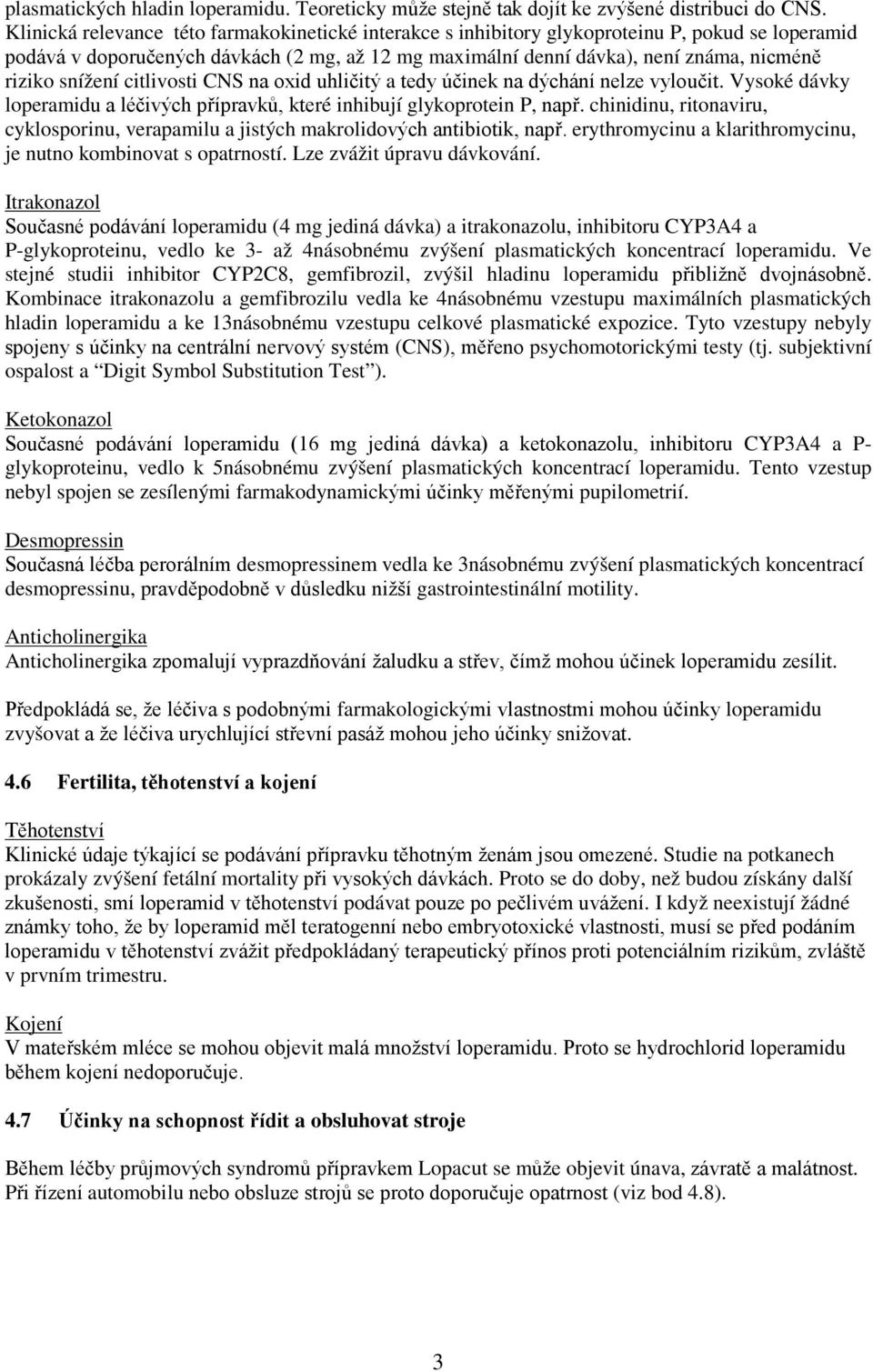 plasmatických hladin loperamidu. Teoreticky může stejně tak dojít ke zvýšené distribuci do CNS. Klinická relevance této farmakokinetické interakce s inhibitory glykoproteinu P, pokud se loperamid podává v doporučených dávkách (2 mg, až 12 mg maximální denní dávka), není známa, nicméně riziko snížení citlivosti CNS na oxid uhličitý a tedy účinek na dýchání nelze vyloučit. Vysoké dávky loperamidu a léčivých přípravků, které inhibují glykoprotein P, např. chinidinu, ritonaviru, cyklosporinu, verapamilu a jistých makrolidových antibiotik, např. erythromycinu a klarithromycinu, je nutno kombinovat s opatrností. Lze zvážit úpravu dávkování.

Itrakonazol
Současné podávání loperamidu (4 mg jediná dávka) a itrakonazolu, inhibitoru CYP3A4 a P-glykoproteinu, vedlo ke 3- až 4násobnému zvýšení plasmatických koncentrací loperamidu. Ve stejné studii inhibitor CYP2C8, gemfibrozil, zvýšil hladinu loperamidu přibližně dvojnásobně. Kombinace itrakonazolu a gemfibrozilu vedla ke 4násobnému vzestupu maximálních plasmatických hladin loperamidu a ke 13násobnému vzestupu celkové plasmatické expozice. Tyto vzestupy nebyly spojeny s účinky na centrální nervový systém (CNS), měřeno psychomotorickými testy (tj. subjektivní ospalost a "Digit Symbol Substitution Test").

Ketokonazol
Současné podávání loperamidu (16 mg jediná dávka) a ketokonazolu, inhibitoru CYP3A4 a P-glykoproteinu, vedlo k 5násobnému zvýšení plasmatických koncentrací loperamidu. Tento vzestup nebyl spojen se zesílenými farmakodynamickými účinky měřenými pupilometrií.

Desmopressin
Současná léčba perorálním desmopressinem vedla ke 3násobnému zvýšení plasmatických koncentrací desmopressinu, pravděpodobně v důsledku nižší gastrointestinální motility.

Anticholinergika
Anticholinergika zpomalují vyprazdňování žaludku a střev, čímž mohou účinek loperamidu zesílit.

Předpokládá se, že léčiva s podobnými farmakologickými vlastnostmi mohou účinky loperamidu zvyšovat a že léčiva urychlující střevní pasáž mohou jeho účinky snižovat.

4.6 Fertilita, těhotenství a kojení

Těhotenství
Klinické údaje týkající se podávání přípravku těhotným ženám jsou omezené. Studie na potkanech prokázaly zvýšení fetální mortality při vysokých dávkách. Proto se do doby, než budou získány další zkušenosti, smí loperamid v těhotenství podávat pouze po pečlivém uvážení. I když neexistují žádné známky toho, že by loperamid měl teratogenní nebo embryotoxické vlastnosti, musí se před podáním loperamidu v těhotenství zvážit předpokládaný terapeutický přínos proti potenciálním rizikům, zvláště v prvním trimestru.

Kojení
V mateřském mléce se mohou objevit malá množství loperamidu. Proto se hydrochlorid loperamidu během kojení nedoporučuje.

4.7 Účinky na schopnost řídit a obsluhovat stroje

Během léčby průjmových syndromů přípravkem Lopacut se může objevit únava, závratě a malátnost. Při řízení automobilu nebo obsluze strojů se proto doporučuje opatrnost (viz bod 4.8).

3